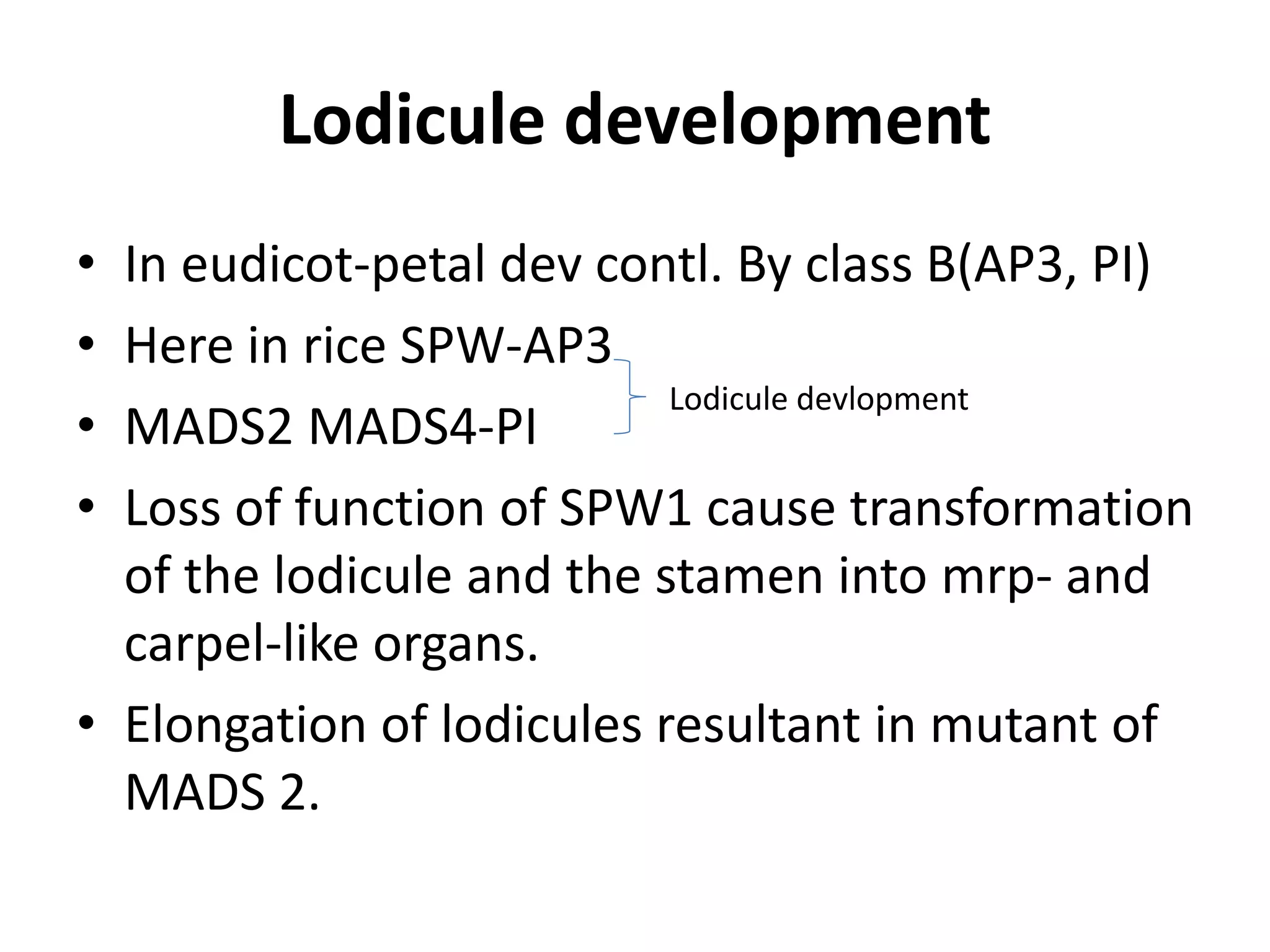 Lodicule development

• In eudicot-petal dev contl. By class B(AP3, PI)
• Here in rice SPW-AP3
• MADS2 MADS4-PI

Lodicule devlopment

• Loss of function of SPW1 cause transformation of the lodicule and the stamen into mrp- and carpel-like organs.
• Elongation of lodicules resultant in mutant of MADS 2.